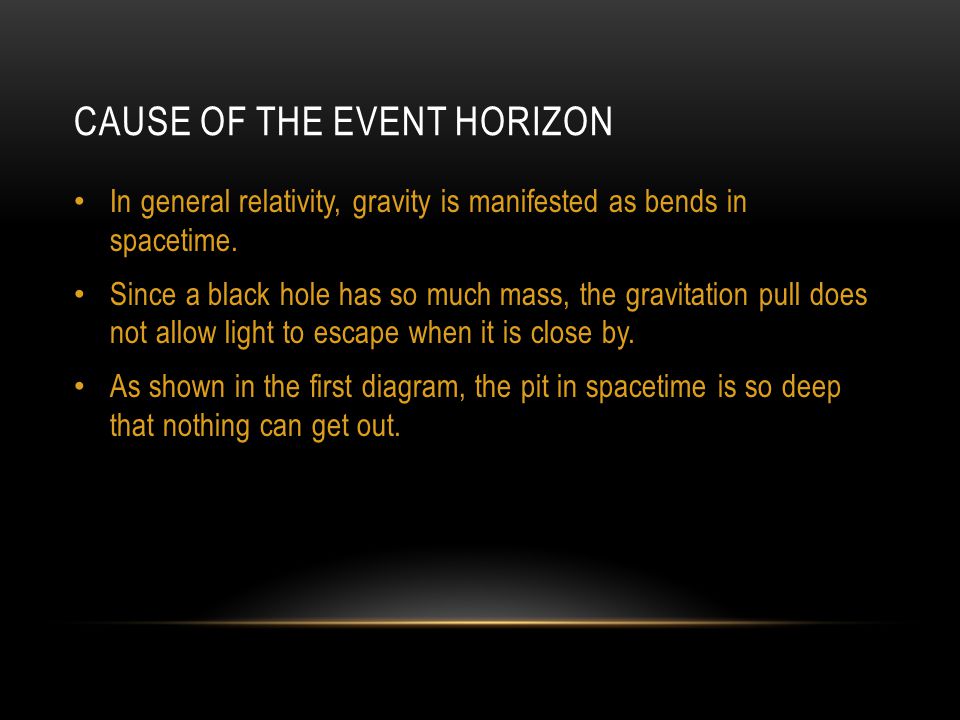 CAUSE OF THE EVENT HORIZON

• In general relativity, gravity is manifested as bends in spacetime.

• Since a black hole has so much mass, the gravitation pull does not allow light to escape when it is close by.

• As shown in the first diagram, the pit in spacetime is so deep that nothing can get out.